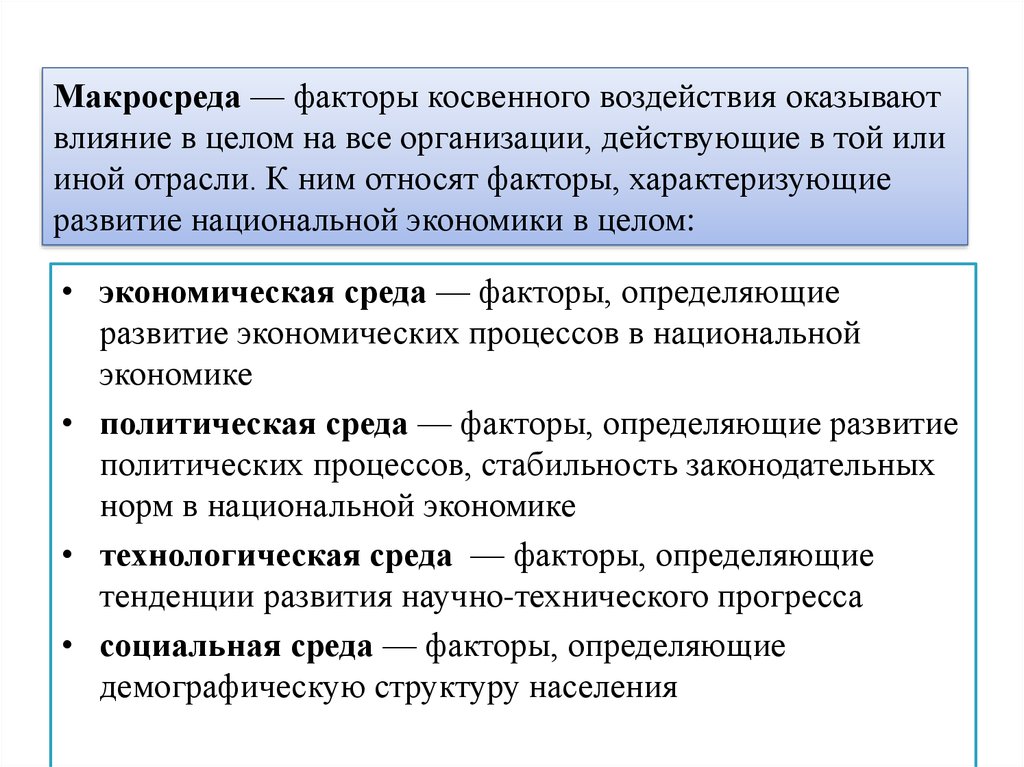 Макросреда — факторы косвенного воздействия оказывают влияние в целом на все организации, действующие в той или иной отрасли. К ним относят факторы, характеризующие развитие национальной экономики в целом:

• экономическая среда — факторы, определяющие развитие экономических процессов в национальной экономике
• политическая среда — факторы, определяющие развитие политических процессов, стабильность законодательных норм в национальной экономике
• технологическая среда — факторы, определяющие тенденции развития научно-технического прогресса
• социальная среда — факторы, определяющие демографическую структуру населения